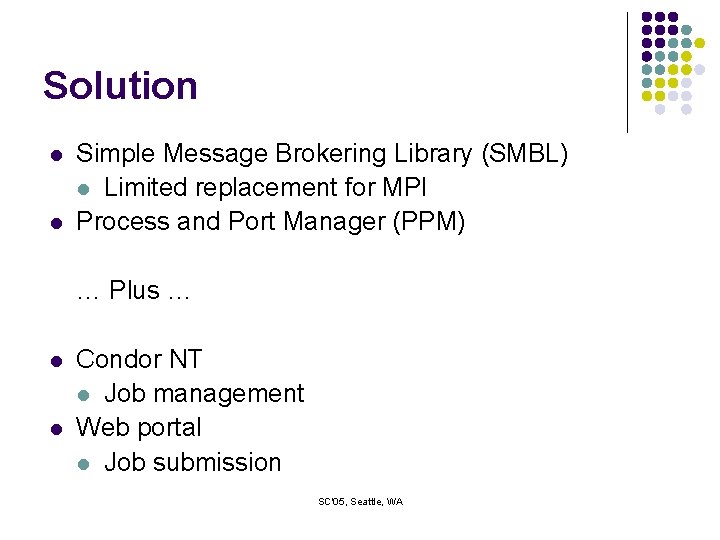 Solution

- Simple Message Brokering Library (SMBL)
  - Limited replacement for MPI
- Process and Port Manager (PPM)

… Plus …

- Condor NT
  - Job management
- Web portal
  - Job submission

SC'05, Seattle, WA